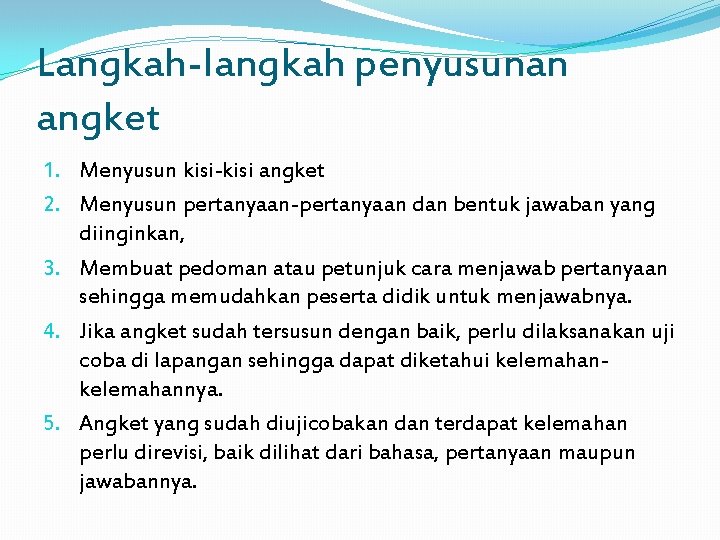 Langkah-langkah penyusunan angket

1. Menyusun kisi-kisi angket
2. Menyusun pertanyaan-pertanyaan dan bentuk jawaban yang diinginkan,
3. Membuat pedoman atau petunjuk cara menjawab pertanyaan sehingga memudahkan peserta didik untuk menjawabnya.
4. Jika angket sudah tersusun dengan baik, perlu dilaksanakan uji coba di lapangan sehingga dapat diketahui kelemahan-kelemahannya.
5. Angket yang sudah diujicobakan dan terdapat kelemahan perlu direvisi, baik dilihat dari bahasa, pertanyaan maupun jawabannya.